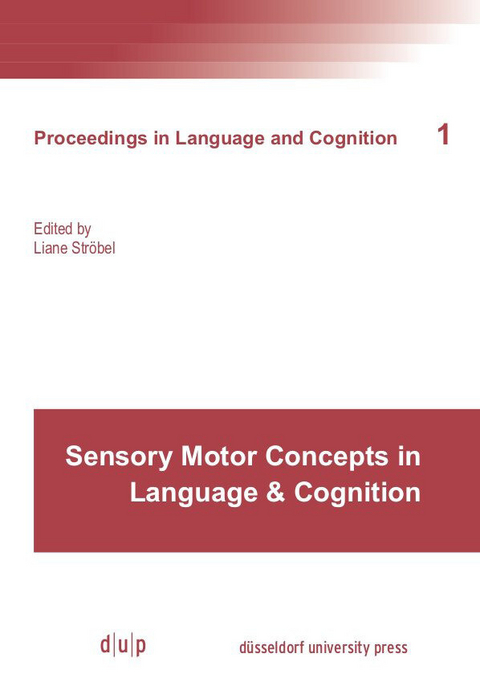 Proceedings in Language and Cognition 1

Edited by
Liane Ströbel

Sensory Motor Concepts in Language & Cognition

d|u|p düsseldorf university press